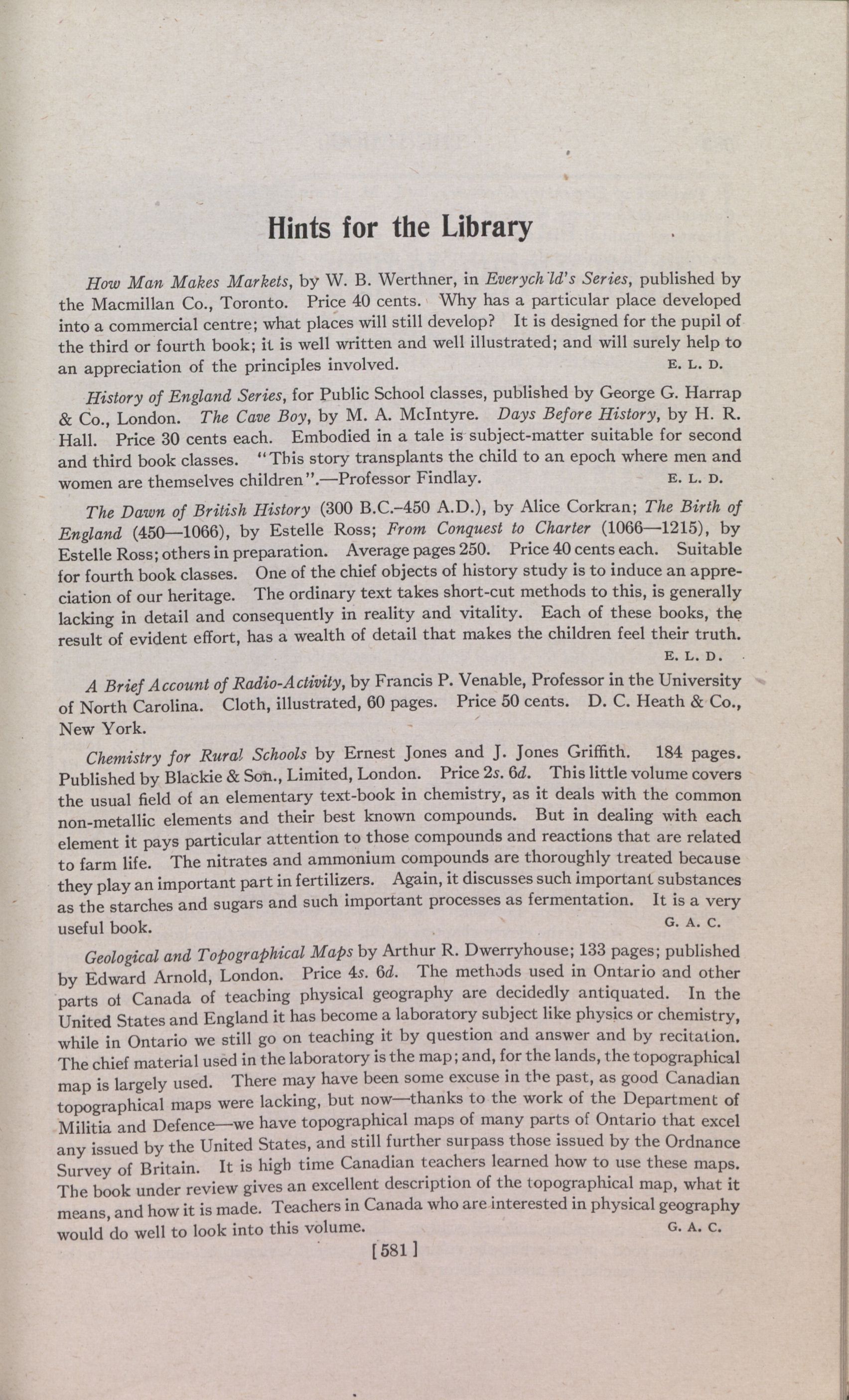 Hints for the Library

How Man Makes Markets, by W. B. Werthner, in Everych ld's Series, published by the Macmillan Co., Toronto. Price 40 cents. Why has a particular place developed into a commercial centre; what places will still develop? It is designed for the pupil of the third or fourth book; it is well written and well illustrated; and will surely help to an appreciation of the principles involved. E. L. D.

History of England Series, for Public School classes, published by George G. Harrap & Co., London. The Cave Boy, by M. A. McIntyre. Days Before History, by H. R. Hall. Price 30 cents each. Embodied in a tale is subject-matter suitable for second and third book classes. "This story transplants the child to an epoch where men and women are themselves children".—Professor Findlay. E. L. D.

The Dawn of British History (300 B.C.–450 A.D.), by Alice Corkran; The Birth of England (450—1066), by Estelle Ross; From Conquest to Charter (1066—1215), by Estelle Ross; others in preparation. Average pages 250. Price 40 cents each. Suitable for fourth book classes. One of the chief objects of history study is to induce an appreciation of our heritage. The ordinary text takes short-cut methods to this, is generally lacking in detail and consequently in reality and vitality. Each of these books, the result of evident effort, has a wealth of detail that makes the children feel their truth. E. L. D.

A Brief Account of Radio-Activity, by Francis P. Venable, Professor in the University of North Carolina. Cloth, illustrated, 60 pages. Price 50 cents. D. C. Heath & Co., New York.

Chemistry for Rural Schools by Ernest Jones and J. Jones Griffith. 184 pages. Published by Blackie & Son., Limited, London. Price 2s. 6d. This little volume covers the usual field of an elementary text-book in chemistry, as it deals with the common non-metallic elements and their best known compounds. But in dealing with each element it pays particular attention to those compounds and reactions that are related to farm life. The nitrates and ammonium compounds are thoroughly treated because they play an important part in fertilizers. Again, it discusses such important substances as the starches and sugars and such important processes as fermentation. It is a very useful book. G. A. C.

Geological and Topographical Maps by Arthur R. Dwerryhouse; 133 pages; published by Edward Arnold, London. Price 4s. 6d. The methods used in Ontario and other parts of Canada of teaching physical geography are decidedly antiquated. In the United States and England it has become a laboratory subject like physics or chemistry, while in Ontario we still go on teaching it by question and answer and by recitation. The chief material used in the laboratory is the map; and, for the lands, the topographical map is largely used. There may have been some excuse in the past, as good Canadian topographical maps were lacking, but now—thanks to the work of the Department of Militia and Defence—we have topographical maps of many parts of Ontario that excel any issued by the United States, and still further surpass those issued by the Ordnance Survey of Britain. It is high time Canadian teachers learned how to use these maps. The book under review gives an excellent description of the topographical map, what it means, and how it is made. Teachers in Canada who are interested in physical geography would do well to look into this volume. G. A. C.

[581]